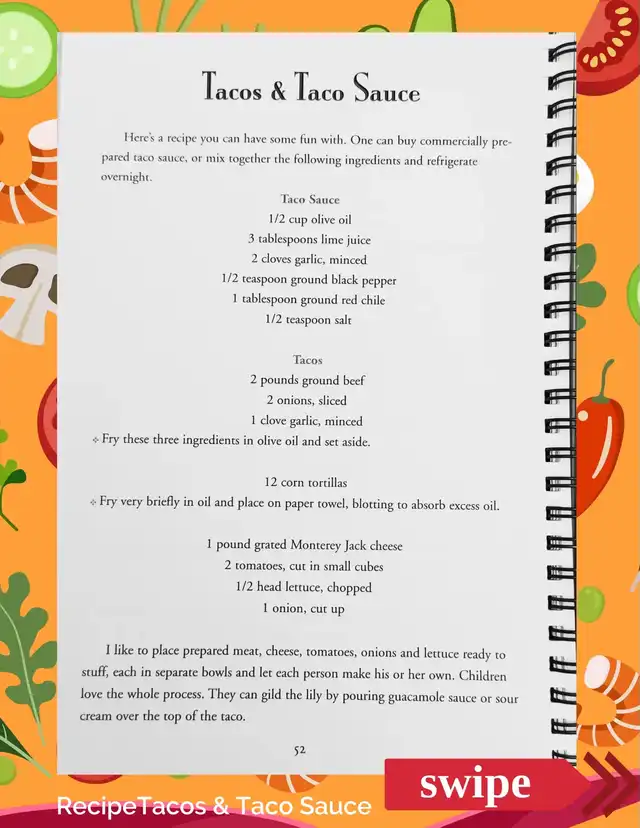 Tacos & Taco Sauce

Here's a recipe you can have some fun with. One can buy commercially prepared taco sauce, or mix together the following ingredients and refrigerate overnight.

Taco Sauce
1/2 cup olive oil
3 tablespoons lime juice
2 cloves garlic, minced
1/2 teaspoon ground black pepper
1 tablespoon ground red chile
1/2 teaspoon salt

Tacos
2 pounds ground beef
2 onions, sliced
1 clove garlic, minced
❖ Fry these three ingredients in olive oil and set aside.

12 corn tortillas
❖ Fry very briefly in oil and place on paper towel, blotting to absorb excess oil.

1 pound grated Monterey Jack cheese
2 tomatoes, cut in small cubes
1/2 head lettuce, chopped
1 onion, cut up

I like to place prepared meat, cheese, tomatoes, onions and lettuce ready to stuff, each in separate bowls and let each person make his or her own. Children love the whole process. They can gild the lily by pouring guacamole sauce or sour cream over the top of the taco.

52

swipe

RecipeTacos & Taco Sauce